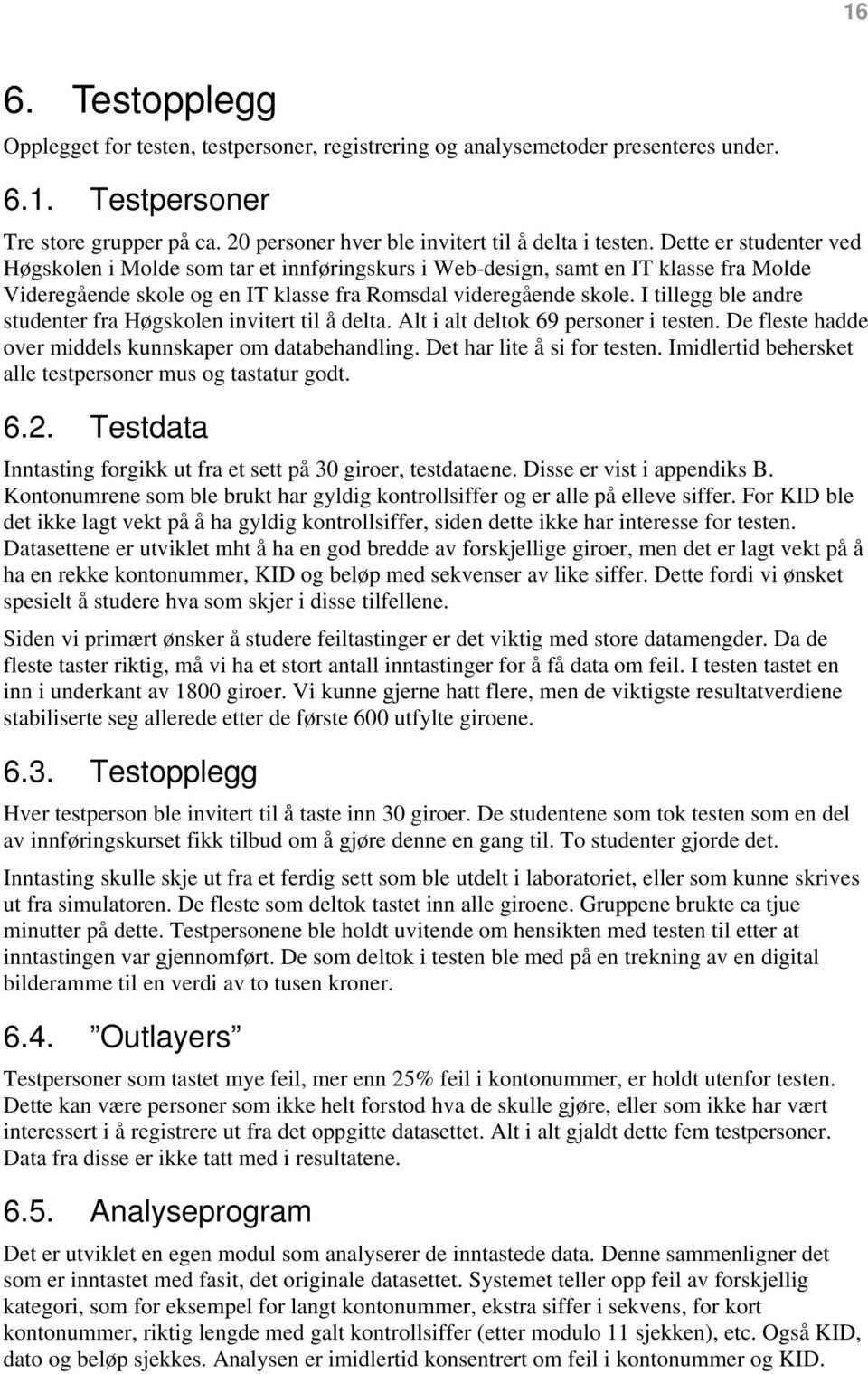 16

6. Testopplegg

Opplegget for testen, testpersoner, registrering og analysemetoder presenteres under.

6.1. Testpersoner

Tre store grupper på ca. 20 personer hver ble invitert til å delta i testen. Dette er studenter ved Høgskolen i Molde som tar et innføringskurs i Web-design, samt en IT klasse fra Molde Videregående skole og en IT klasse fra Romsdal videregående skole. I tillegg ble andre studenter fra Høgskolen invitert til å delta. Alt i alt deltok 69 personer i testen. De fleste hadde over middels kunnskaper om databehandling. Det har lite å si for testen. Imidlertid behersket alle testpersoner mus og tastatur godt.

6.2. Testdata

Inntasting forgikk ut fra et sett på 30 giroer, testdataene. Disse er vist i appendiks B. Kontonumrene som ble brukt har gyldig kontrollsiffer og er alle på elleve siffer. For KID ble det ikke lagt vekt på å ha gyldig kontrollsiffer, siden dette ikke har interesse for testen. Datasettene er utviklet mht å ha en god bredde av forskjellige giroer, men det er lagt vekt på å ha en rekke kontonummer, KID og beløp med sekvenser av like siffer. Dette fordi vi ønsket spesielt å studere hva som skjer i disse tilfellene.

Siden vi primært ønsker å studere feiltastinger er det viktig med store datamengder. Da de fleste taster riktig, må vi ha et stort antall inntastinger for å få data om feil. I testen tastet en inn i underkant av 1800 giroer. Vi kunne gjerne hatt flere, men de viktigste resultatverdiene stabiliserte seg allerede etter de første 600 utfylte giroene.

6.3. Testopplegg

Hver testperson ble invitert til å taste inn 30 giroer. De studentene som tok testen som en del av innføringskurset fikk tilbud om å gjøre denne en gang til. To studenter gjorde det.

Inntasting skulle skje ut fra et ferdig sett som ble utdelt i laboratoriet, eller som kunne skrives ut fra simulatoren. De fleste som deltok tastet inn alle giroene. Gruppene brukte ca tjue minutter på dette. Testpersonene ble holdt uvitende om hensikten med testen til etter at inntastingen var gjennomført. De som deltok i testen ble med på en trekning av en digital bilderamme til en verdi av to tusen kroner.

6.4. ”Outlayers”

Testpersoner som tastet mye feil, mer enn 25% feil i kontonummer, er holdt utenfor testen. Dette kan være personer som ikke helt forstod hva de skulle gjøre, eller som ikke har vært interessert i å registrere ut fra det oppgitte datasettet. Alt i alt gjaldt dette fem testpersoner. Data fra disse er ikke tatt med i resultatene.

6.5. Analyseprogram

Det er utviklet en egen modul som analyserer de inntastede data. Denne sammenligner det som er inntastet med fasit, det originale datasettet. Systemet teller opp feil av forskjellig kategori, som for eksempel for langt kontonummer, ekstra siffer i sekvens, for kort kontonummer, riktig lengde med galt kontrollsiffer (etter modulo 11 sjekken), etc. Også KID, dato og beløp sjekkes. Analysen er imidlertid konsentrert om feil i kontonummer og KID.